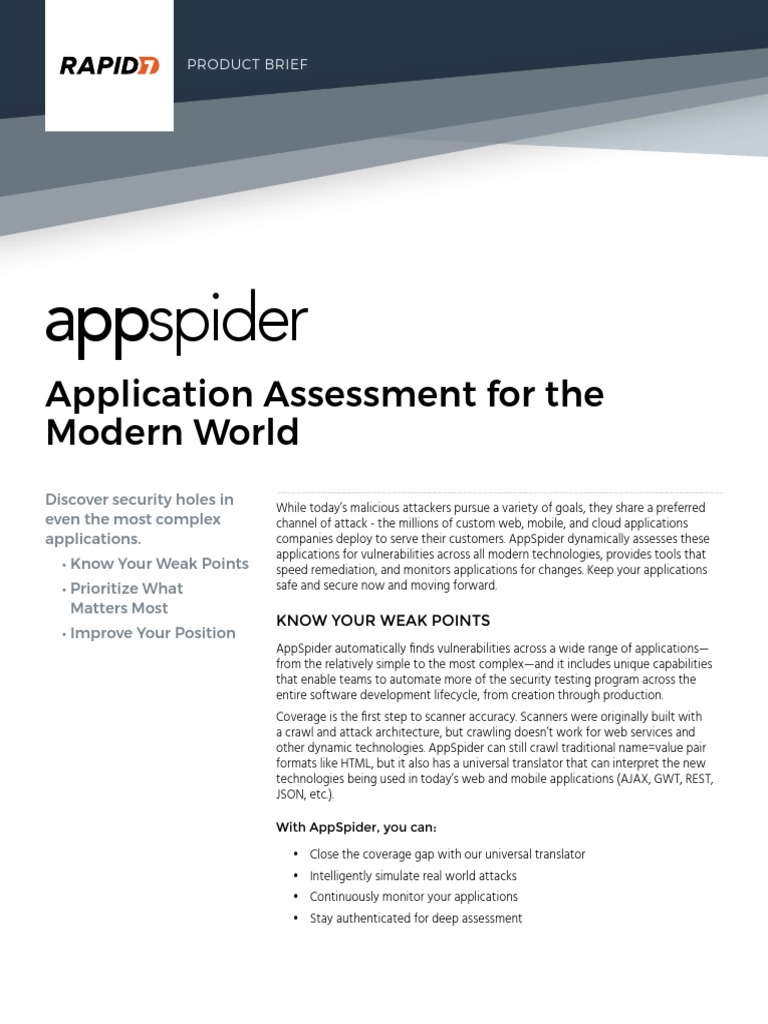 RAPID7

PRODUCT BRIEF

appspider

Application Assessment for the Modern World

Discover security holes in even the most complex applications.

• Know Your Weak Points
• Prioritize What Matters Most
• Improve Your Position

While today's malicious attackers pursue a variety of goals, they share a preferred channel of attack - the millions of custom web, mobile, and cloud applications companies deploy to serve their customers. AppSpider dynamically assesses these applications for vulnerabilities across all modern technologies, provides tools that speed remediation, and monitors applications for changes. Keep your applications safe and secure now and moving forward.

KNOW YOUR WEAK POINTS

AppSpider automatically finds vulnerabilities across a wide range of applications—from the relatively simple to the most complex—and it includes unique capabilities that enable teams to automate more of the security testing program across the entire software development lifecycle, from creation through production.

Coverage is the first step to scanner accuracy. Scanners were originally built with a crawl and attack architecture, but crawling doesn't work for web services and other dynamic technologies. AppSpider can still crawl traditional name=value pair formats like HTML, but it also has a universal translator that can interpret the new technologies being used in today's web and mobile applications (AJAX, GWT, REST, JSON, etc.).

With AppSpider, you can:

• Close the coverage gap with our universal translator
• Intelligently simulate real world attacks
• Continuously monitor your applications
• Stay authenticated for deep assessment